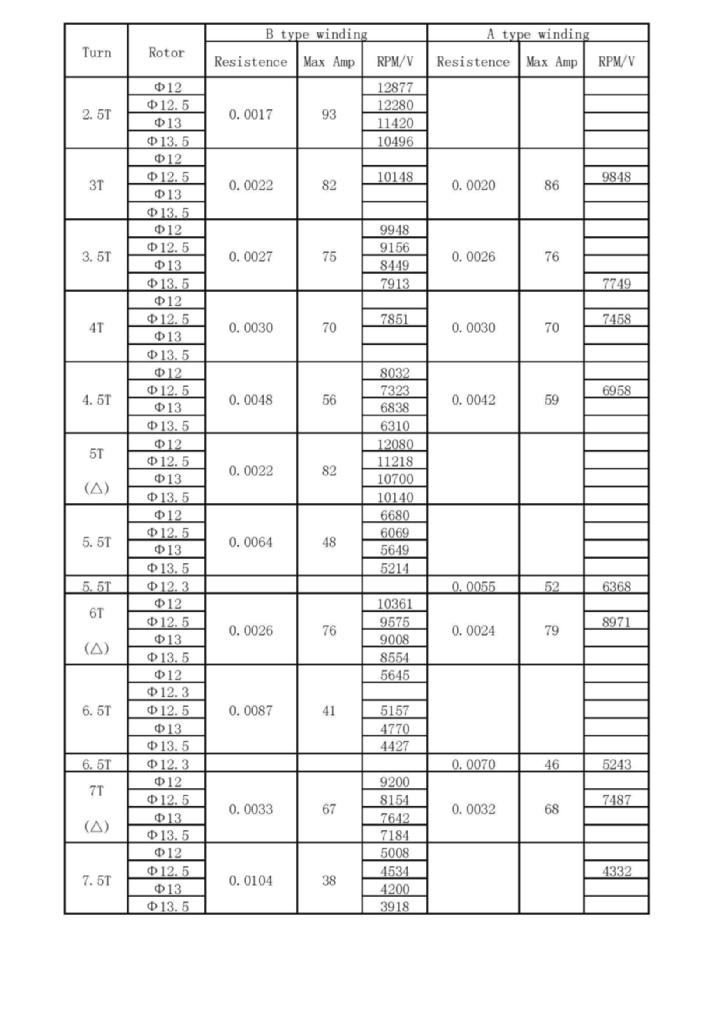 | Turn | Rotor | B type winding Resistence | B type winding Max Amp | B type winding RPM/V | A type winding Resistence | A type winding Max Amp | A type winding RPM/V |
|---|---|---|---|---|---|---|---|
| 2.5T | Φ12 | 0.0017 | 93 | 12877 | | | |
| | Φ12.5 | | | 12280 | | | |
| | Φ13 | | | 11420 | | | |
| | Φ13.5 | | | 10496 | | | |
| 3T | Φ12 | 0.0022 | 82 | | 0.0020 | 86 | |
| | Φ12.5 | | | 10148 | | | 9848 |
| | Φ13 | | | | | | |
| | Φ13.5 | | | | | | |
| 3.5T | Φ12 | 0.0027 | 75 | 9948 | 0.0026 | 76 | |
| | Φ12.5 | | | 9156 | | | |
| | Φ13 | | | 8449 | | | |
| | Φ13.5 | | | 7913 | | | 7749 |
| 4T | Φ12 | 0.0030 | 70 | | 0.0030 | 70 | |
| | Φ12.5 | | | 7851 | | | 7458 |
| | Φ13 | | | | | | |
| | Φ13.5 | | | | | | |
| 4.5T | Φ12 | 0.0048 | 56 | 8032 | 0.0042 | 59 | |
| | Φ12.5 | | | 7323 | | | 6958 |
| | Φ13 | | | 6838 | | | |
| | Φ13.5 | | | 6310 | | | |
| 5T (△) | Φ12 | 0.0022 | 82 | 12080 | | | |
| | Φ12.5 | | | 11218 | | | |
| | Φ13 | | | 10700 | | | |
| | Φ13.5 | | | 10140 | | | |
| 5.5T | Φ12 | 0.0064 | 48 | 6680 | | | |
| | Φ12.5 | | | 6069 | | | |
| | Φ13 | | | 5649 | | | |
| | Φ13.5 | | | 5214 | | | |
| 5.5T | Φ12.3 | | | | 0.0055 | 52 | 6368 |
| 6T (△) | Φ12 | 0.0026 | 76 | 10361 | 0.0024 | 79 | |
| | Φ12.5 | | | 9575 | | | 8971 |
| | Φ13 | | | 9008 | | | |
| | Φ13.5 | | | 8554 | | | |
| 6.5T | Φ12 | 0.0087 | 41 | 5645 | | | |
| | Φ12.3 | | | | | | |
| | Φ12.5 | | | 5157 | | | |
| | Φ13 | | | 4770 | | | |
| | Φ13.5 | | | 4427 | | | |
| 6.5T | Φ12.3 | | | | 0.0070 | 46 | 5243 |
| 7T (△) | Φ12 | 0.0033 | 67 | 9200 | 0.0032 | 68 | |
| | Φ12.5 | | | 8154 | | | 7487 |
| | Φ13 | | | 7642 | | | |
| | Φ13.5 | | | 7184 | | | |
| 7.5T | Φ12 | 0.0104 | 38 | 5008 | | | |
| | Φ12.5 | | | 4534 | | | 4332 |
| | Φ13 | | | 4200 | | | |
| | Φ13.5 | | | 3918 | | | |